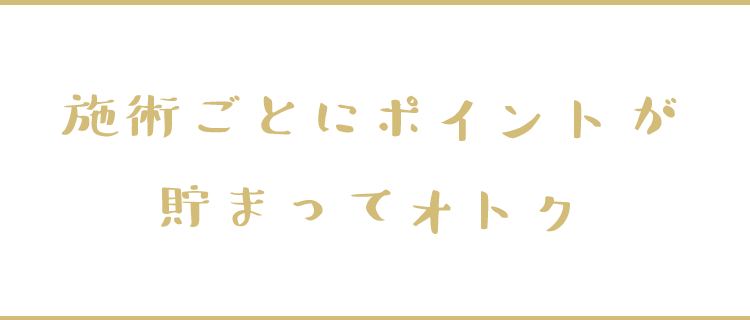 施術ごとにポイントが
貯まってオトク